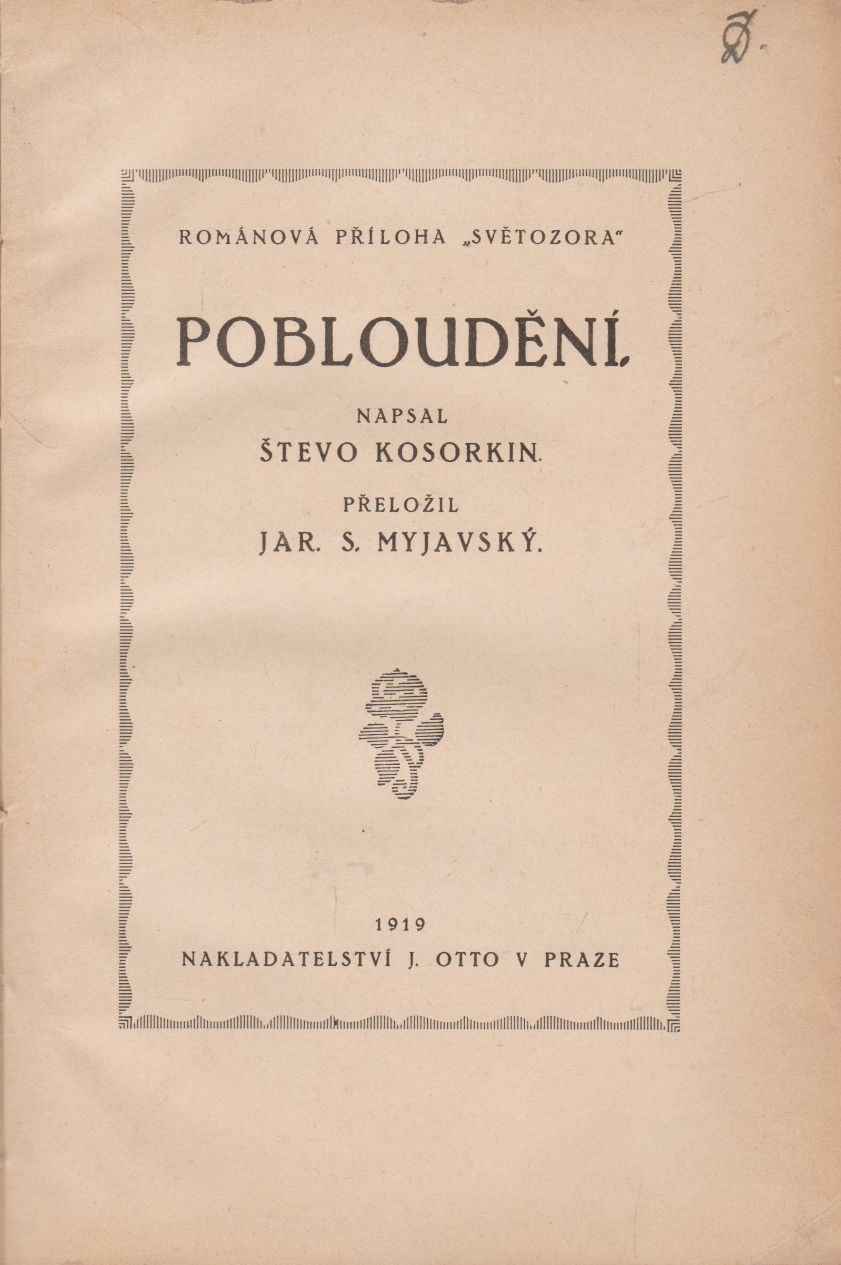 D.

ROMÁNOVÁ PŘÍLOHA „SVĚTOZORA"

POBLOUDĚNÍ.

NAPSAL
ŠTEVO KOSORKIN.

PŘELOŽIL
JAR. S. MYJAVSKÝ.

1919
NAKLADATELSTVÍ J. OTTO V PRAZE